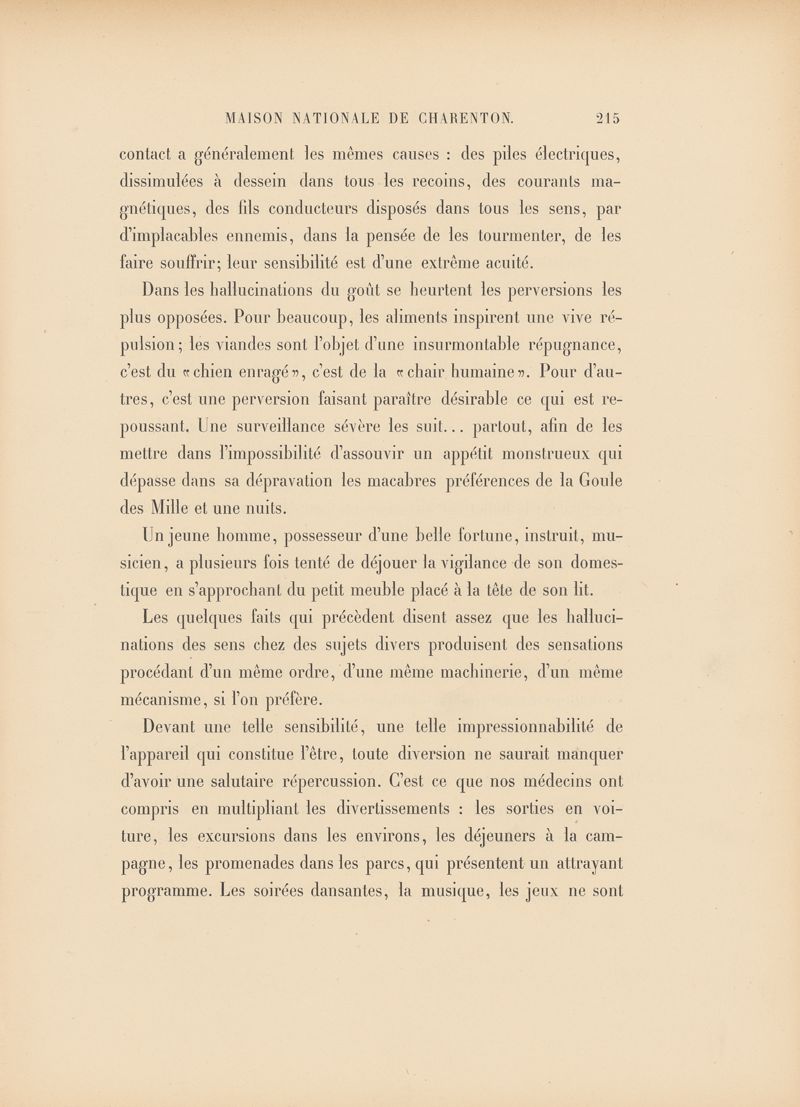 MAISON NATIONALE DE CHARENTON. 215

contact a généralement les mêmes causes : des piles électriques, dissimulées à dessein dans tous les recoins, des courants magnétiques, des fils conducteurs disposés dans tous les sens, par d'implacables ennemis, dans la pensée de les tourmenter, de les faire souffrir; leur sensibilité est d'une extrême acuité.

Dans les hallucinations du goût se heurtent les perversions les plus opposées. Pour beaucoup, les aliments inspirent une vive répulsion; les viandes sont l'objet d'une insurmontable répugnance, c'est du «chien enragé», c'est de la «chair humaine». Pour d'autres, c'est une perversion faisant paraître désirable ce qui est repoussant. Une surveillance sévère les suit... partout, afin de les mettre dans l'impossibilité d'assouvir un appétit monstrueux qui dépasse dans sa dépravation les macabres préférences de la Goule des Mille et une nuits.

Un jeune homme, possesseur d'une belle fortune, instruit, musicien, a plusieurs fois tenté de déjouer la vigilance de son domestique en s'approchant du petit meuble placé à la tête de son lit.

Les quelques faits qui précèdent disent assez que les hallucinations des sens chez des sujets divers produisent des sensations procédant d'un même ordre, d'une même machinerie, d'un même mécanisme, si l'on préfère.

Devant une telle sensibilité, une telle impressionnabilité de l'appareil qui constitue l'être, toute diversion ne saurait manquer d'avoir une salutaire répercussion. C'est ce que nos médecins ont compris en multipliant les divertissements : les sorties en voiture, les excursions dans les environs, les déjeuners à la campagne, les promenades dans les parcs, qui présentent un attrayant programme. Les soirées dansantes, la musique, les jeux ne sont